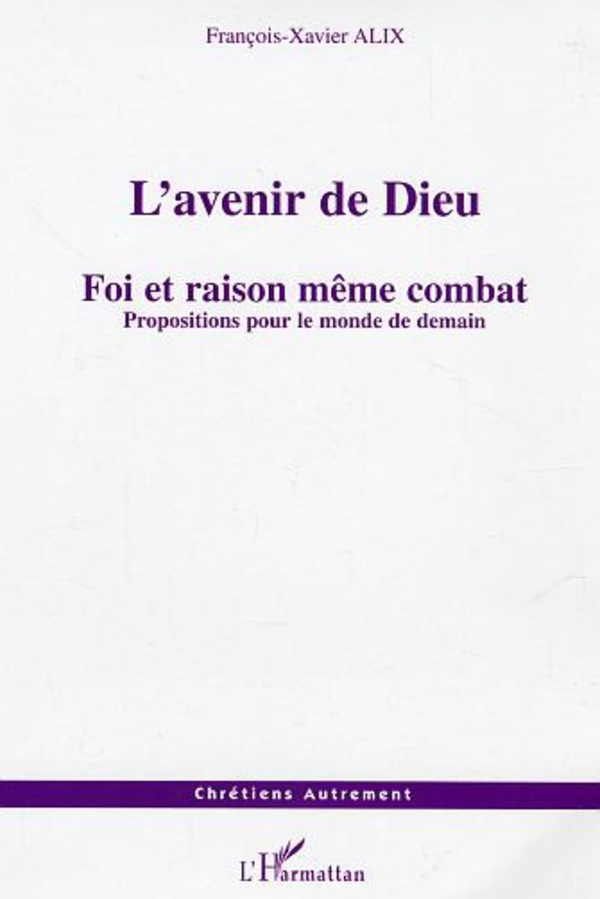 François-Xavier ALIX

L'avenir de Dieu

Foi et raison même combat

Propositions pour le monde de demain

Chrétiens Autrement

L'Harmattan